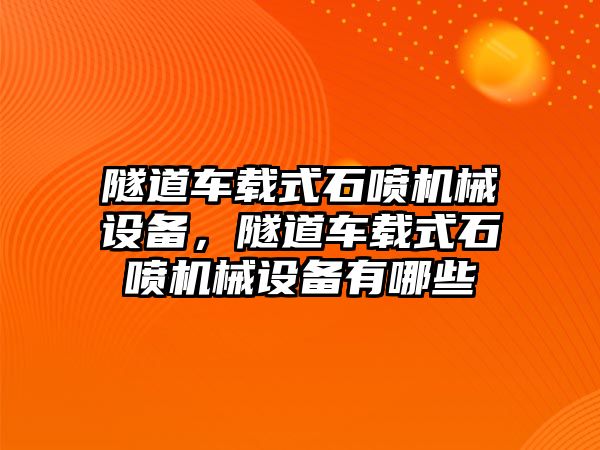 隧道车载式石喷机械设备，隧道车载式石喷机械设备有哪些